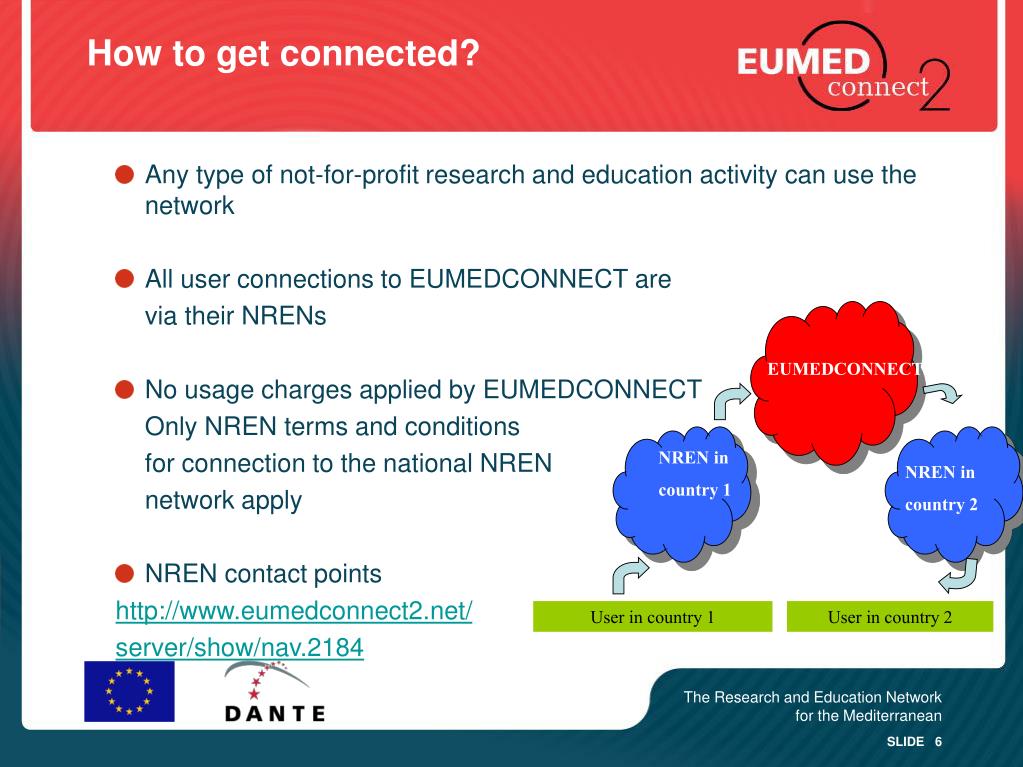 How to get connected?

EUMED connect 2

Any type of not-for-profit research and education activity can use the network

All user connections to EUMEDCONNECT are via their NRENs

No usage charges applied by EUMEDCONNECT Only NREN terms and conditions for connection to the national NREN network apply

NREN contact points http://www.eumedconnect2.net/server/show/nav.2184

EUMEDCONNECT

NREN in country 1

NREN in country 2

User in country 1

User in country 2

DANTE

The Research and Education Network for the Mediterranean

SLIDE 6